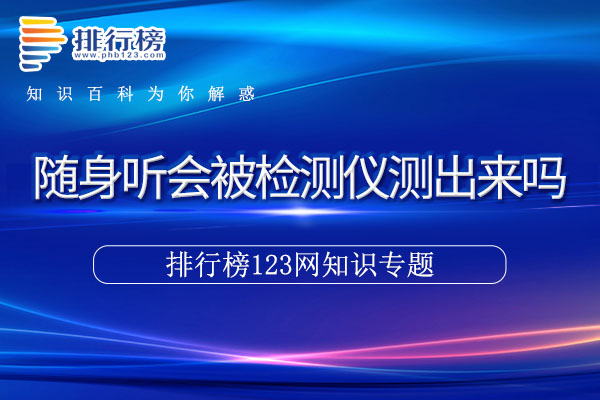 排行榜
www.phb123.com

知识百科为你解惑

随身听会被检测仪测出来吗

排行榜123网知识专题